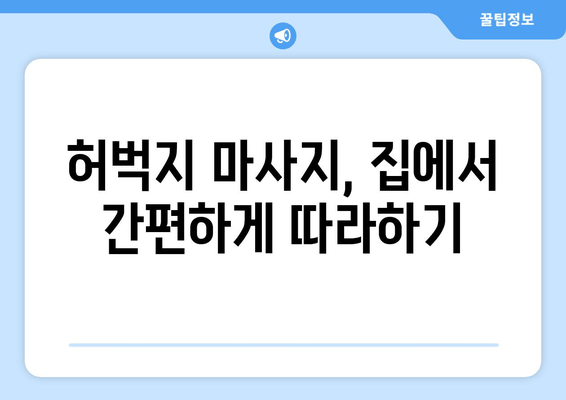 꿀팁정보

허벅지 마사지, 집에서 간편하게 따라하기